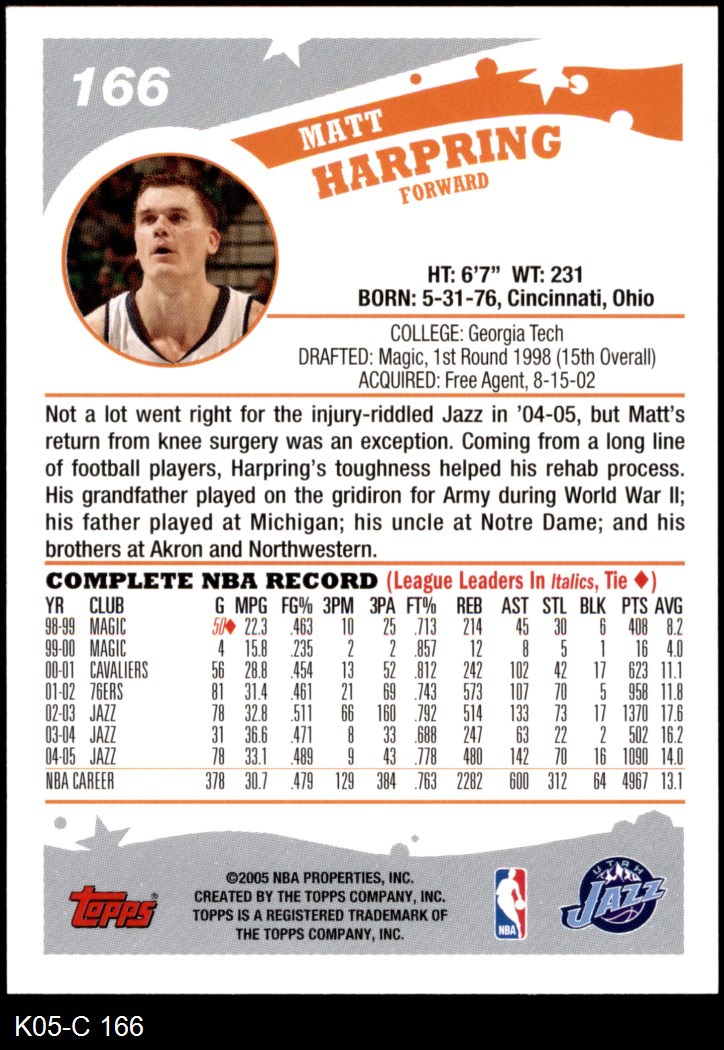 166

MATT
HARPRING
FORWARD

HT: 6'7" WT: 231
BORN: 5-31-76, Cincinnati, Ohio

COLLEGE: Georgia Tech
DRAFTED: Magic, 1st Round 1998 (15th Overall)
ACQUIRED: Free Agent, 8-15-02

Not a lot went right for the injury-riddled Jazz in '04-05, but Matt's return from knee surgery was an exception. Coming from a long line of football players, Harpring's toughness helped his rehab process. His grandfather played on the gridiron for Army during World War II; his father played at Michigan; his uncle at Notre Dame; and his brothers at Akron and Northwestern.

COMPLETE NBA RECORD (League Leaders In Italics, Tie ♦)

| YR | CLUB | G | MPG | FG% | 3PM | 3PA | FT% | REB | AST | STL | BLK | PTS | AVG |
|---|---|---|---|---|---|---|---|---|---|---|---|---|---|
| 98-99 | MAGIC | 50♦ | 22.3 | .463 | 10 | 25 | .713 | 214 | 45 | 30 | 6 | 408 | 8.2 |
| 99-00 | MAGIC | 4 | 15.8 | .235 | 2 | 2 | .857 | 12 | 8 | 5 | 1 | 16 | 4.0 |
| 00-01 | CAVALIERS | 56 | 28.8 | .454 | 13 | 52 | .812 | 242 | 102 | 42 | 17 | 623 | 11.1 |
| 01-02 | 76ERS | 81 | 31.4 | .461 | 21 | 69 | .743 | 573 | 107 | 70 | 5 | 958 | 11.8 |
| 02-03 | JAZZ | 78 | 32.8 | .511 | 66 | 160 | .792 | 514 | 133 | 73 | 17 | 1370 | 17.6 |
| 03-04 | JAZZ | 31 | 36.6 | .471 | 8 | 33 | .688 | 247 | 63 | 22 | 2 | 502 | 16.2 |
| 04-05 | JAZZ | 78 | 33.1 | .489 | 9 | 43 | .778 | 480 | 142 | 70 | 16 | 1090 | 14.0 |
| NBA CAREER | | 378 | 30.7 | .479 | 129 | 384 | .763 | 2282 | 600 | 312 | 64 | 4967 | 13.1 |

topps

©2005 NBA PROPERTIES, INC.
CREATED BY THE TOPPS COMPANY, INC.
TOPPS IS A REGISTERED TRADEMARK OF
THE TOPPS COMPANY, INC.

NBA

UTAH JAZZ

K05-C 166